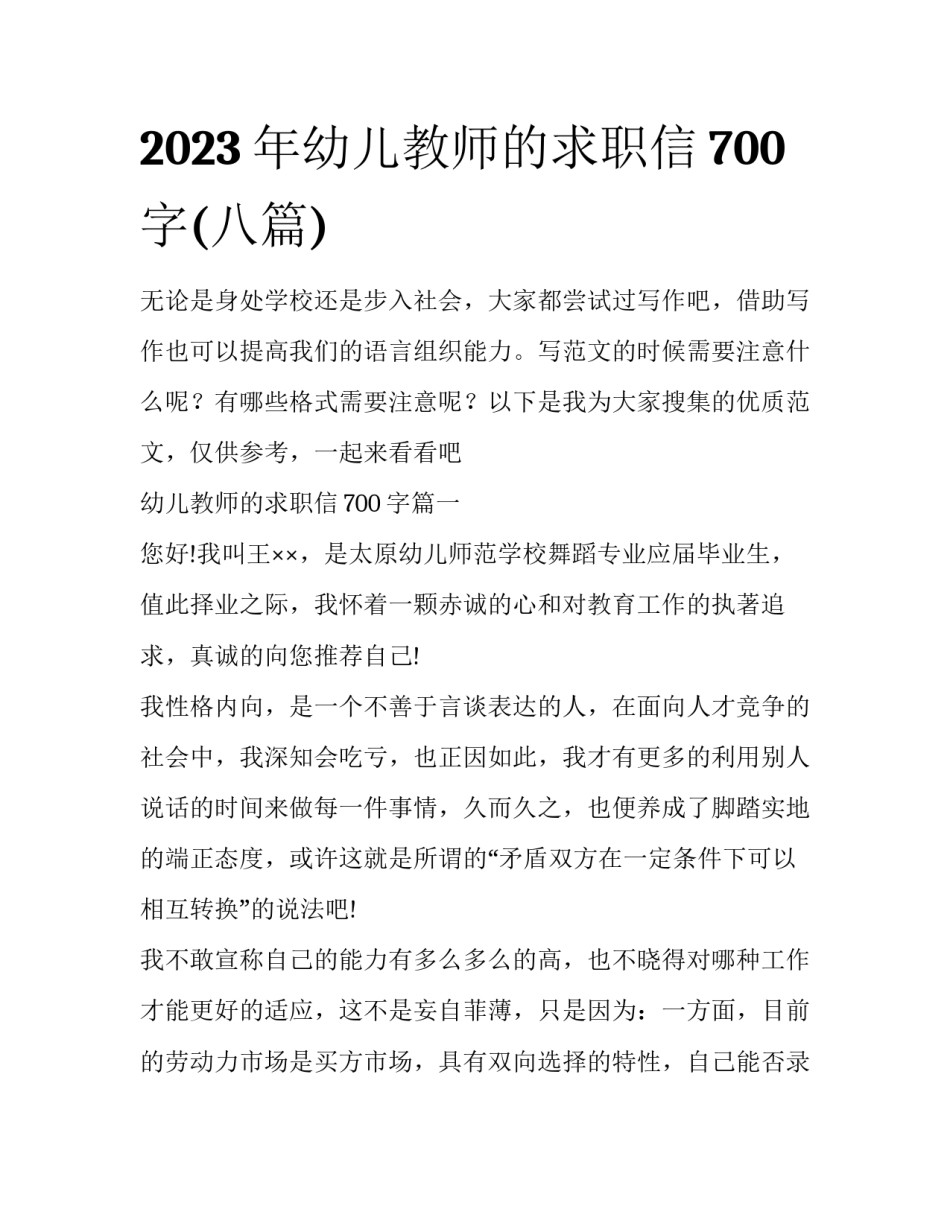 2023年幼儿教师的求职信700字(八篇)

无论是身处学校还是步入社会，大家都尝试过写作吧，借助写作也可以提高我们的语言组织能力。写范文的时候需要注意什么呢？有哪些格式需要注意呢？以下是我为大家搜集的优质范文，仅供参考，一起来看看吧

幼儿教师的求职信700字篇一

您好!我叫王××，是太原幼儿师范学校舞蹈专业应届毕业生，值此择业之际，我怀着一颗赤诚的心和对教育工作的执著追求，真诚的向您推荐自己!

我性格内向，是一个不善于言谈表达的人，在面向人才竞争的社会中，我深知会吃亏，也正因如此，我才有更多的利用别人说话的时间来做每一件事情，久而久之，也便养成了脚踏实地的端正态度，或许这就是所谓的“矛盾双方在一定条件下可以相互转换”的说法吧!

我不敢宣称自己的能力有多么多么的高，也不晓得对哪种工作才能更好的适应，这不是妄自菲薄，只是因为：一方面，目前的劳动力市场是买方市场，具有双向选择的特性，自己能否录